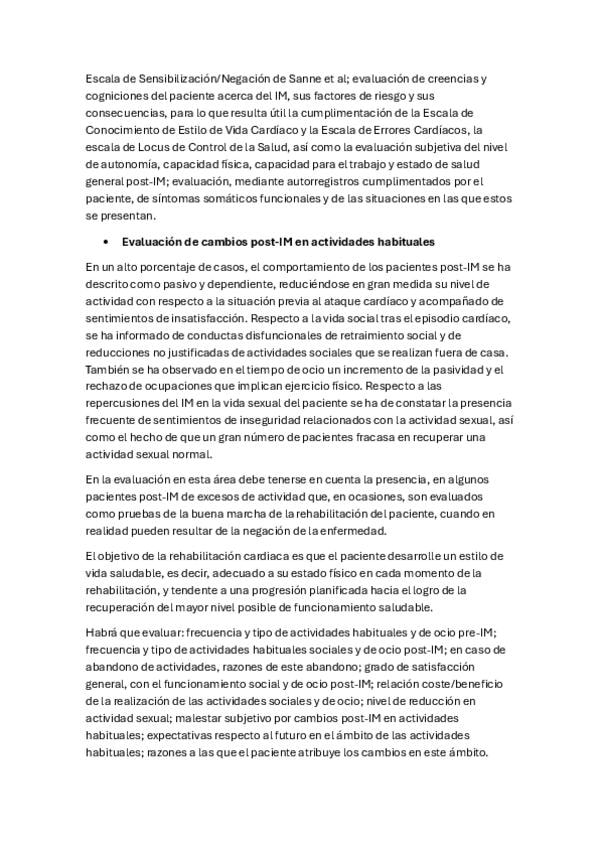 Escala de Sensibilización/Negación de Sanne et al; evaluación de creencias y cogniciones del paciente acerca del IM, sus factores de riesgo y sus consecuencias, para lo que resulta útil la cumplimentación de la Escala de Conocimiento de Estilo de Vida Cardíaco y la Escala de Errores Cardíacos, la escala de Locus de Control de la Salud, así como la evaluación subjetiva del nivel de autonomía, capacidad física, capacidad para el trabajo y estado de salud general post-IM; evaluación, mediante autorregistros cumplimentados por el paciente, de síntomas somáticos funcionales y de las situaciones en las que estos se presentan.

• Evaluación de cambios post-IM en actividades habituales

En un alto porcentaje de casos, el comportamiento de los pacientes post-IM se ha descrito como pasivo y dependiente, reduciéndose en gran medida su nivel de actividad con respecto a la situación previa al ataque cardíaco y acompañado de sentimientos de insatisfacción. Respecto a la vida social tras el episodio cardíaco, se ha informado de conductas disfuncionales de retraimiento social y de reducciones no justificadas de actividades sociales que se realizan fuera de casa. También se ha observado en el tiempo de ocio un incremento de la pasividad y el rechazo de ocupaciones que implican ejercicio físico. Respecto a las repercusiones del IM en la vida sexual del paciente se ha de constatar la presencia frecuente de sentimientos de inseguridad relacionados con la actividad sexual, así como el hecho de que un gran número de pacientes fracasa en recuperar una actividad sexual normal.

En la evaluación en esta área debe tenerse en cuenta la presencia, en algunos pacientes post-IM de excesos de actividad que, en ocasiones, son evaluados como pruebas de la buena marcha de la rehabilitación del paciente, cuando en realidad pueden resultar de la negación de la enfermedad.

El objetivo de la rehabilitación cardiaca es que el paciente desarrolle un estilo de vida saludable, es decir, adecuado a su estado físico en cada momento de la rehabilitación, y tendente a una progresión planificada hacia el logro de la recuperación del mayor nivel posible de funcionamiento saludable.

Habrá que evaluar: frecuencia y tipo de actividades habituales y de ocio pre-IM; frecuencia y tipo de actividades habituales sociales y de ocio post-IM; en caso de abandono de actividades, razones de este abandono; grado de satisfacción general, con el funcionamiento social y de ocio post-IM; relación coste/beneficio de la realización de las actividades sociales y de ocio; nivel de reducción en actividad sexual; malestar subjetivo por cambios post-IM en actividades habituales; expectativas respecto al futuro en el ámbito de las actividades habituales; razones a las que el paciente atribuye los cambios en este ámbito.